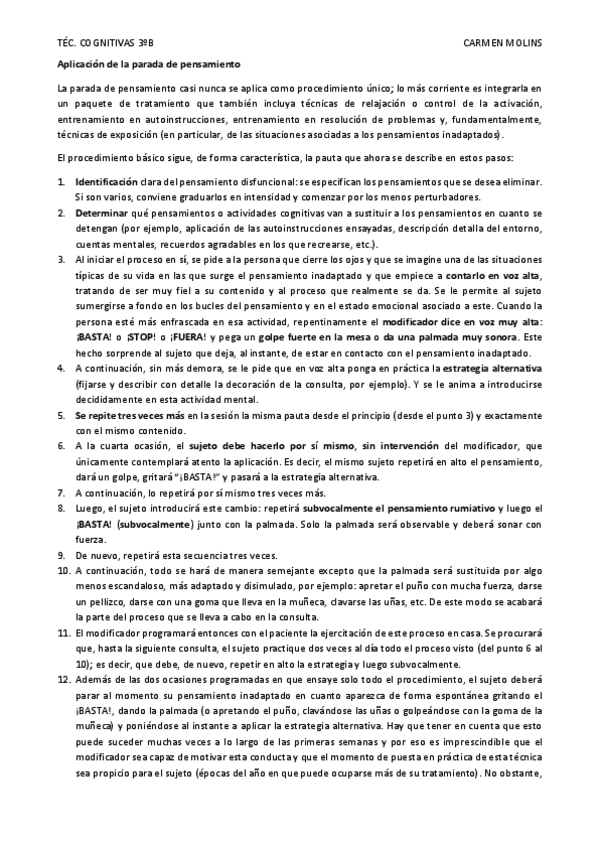 TÉC. COGNITIVAS 3ºB CARMEN MOLINS

Aplicación de la parada de pensamiento

La parada de pensamiento casi nunca se aplica como procedimiento único; lo más corriente es integrarla en un paquete de tratamiento que también incluya técnicas de relajación o control de la activación, entrenamiento en autoinstrucciones, entrenamiento en resolución de problemas y, fundamentalmente, técnicas de exposición (en particular, de las situaciones asociadas a los pensamientos inadaptados).

El procedimiento básico sigue, de forma característica, la pauta que ahora se describe en estos pasos:

1. Identificación clara del pensamiento disfuncional: se especifican los pensamientos que se desea eliminar. Si son varios, conviene graduarlos en intensidad y comenzar por los menos perturbadores.
2. Determinar qué pensamientos o actividades cognitivas van a sustituir a los pensamientos en cuanto se detengan (por ejemplo, aplicación de las autoinstrucciones ensayadas, descripción detalla del entorno, cuentas mentales, recuerdos agradables en los que recrearse, etc.).
3. Al iniciar el proceso en sí, se pide a la persona que cierre los ojos y que se imagine una de las situaciones típicas de su vida en las que surge el pensamiento inadaptado y que empiece a contarlo en voz alta, tratando de ser muy fiel a su contenido y al proceso que realmente se da. Se le permite al sujeto sumergirse a fondo en los bucles del pensamiento y en el estado emocional asociado a este. Cuando la persona esté más enfrascada en esa actividad, repentinamente el modificador dice en voz muy alta: ¡BASTA! o ¡STOP! o ¡FUERA! y pega un golpe fuerte en la mesa o da una palmada muy sonora. Este hecho sorprende al sujeto que deja, al instante, de estar en contacto con el pensamiento inadaptado.
4. A continuación, sin más demora, se le pide que en voz alta ponga en práctica la estrategia alternativa (fijarse y describir con detalle la decoración de la consulta, por ejemplo). Y se le anima a introducirse decididamente en esta actividad mental.
5. Se repite tres veces más en la sesión la misma pauta desde el principio (desde el punto 3) y exactamente con el mismo contenido.
6. A la cuarta ocasión, el sujeto debe hacerlo por sí mismo, sin intervención del modificador, que únicamente contemplará atento la aplicación. Es decir, el mismo sujeto repetirá en alto el pensamiento, dará un golpe, gritará "¡BASTA!" y pasará a la estrategia alternativa.
7. A continuación, lo repetirá por sí mismo tres veces más.
8. Luego, el sujeto introducirá este cambio: repetirá subvocalmente el pensamiento rumiativo y luego el ¡BASTA! (subvocalmente) junto con la palmada. Solo la palmada será observable y deberá sonar con fuerza.
9. De nuevo, repetirá esta secuencia tres veces.
10. A continuación, todo se hará de manera semejante excepto que la palmada será sustituida por algo menos escandaloso, más adaptado y disimulado, por ejemplo: apretar el puño con mucha fuerza, darse un pellizco, darse con una goma que lleva en la muñeca, clavarse las uñas, etc. De este modo se acabará la parte del proceso que se lleva a cabo en la consulta.
11. El modificador programará entonces con el paciente la ejercitación de este proceso en casa. Se procurará que, hasta la siguiente consulta, el sujeto practique dos veces al día todo el proceso visto (del punto 6 al 10); es decir, que debe, de nuevo, repetir en alto la estrategia y luego subvocalmente.
12. Además de las dos ocasiones programadas en que ensaye solo todo el procedimiento, el sujeto deberá parar al momento su pensamiento inadaptado en cuanto aparezca de forma espontánea gritando el ¡BASTA!, dando la palmada (o apretando el puño, clavándose las uñas o golpeándose con la goma de la muñeca) y poniéndose al instante a aplicar la estrategia alternativa. Hay que tener en cuenta que esto puede suceder muchas veces a lo largo de las primeras semanas y por eso es imprescindible que el modificador sea capaz de motivar esta conducta y que el momento de puesta en práctica de esta técnica sea propicio para el sujeto (épocas del año en que puede ocuparse más de su tratamiento). No obstante,